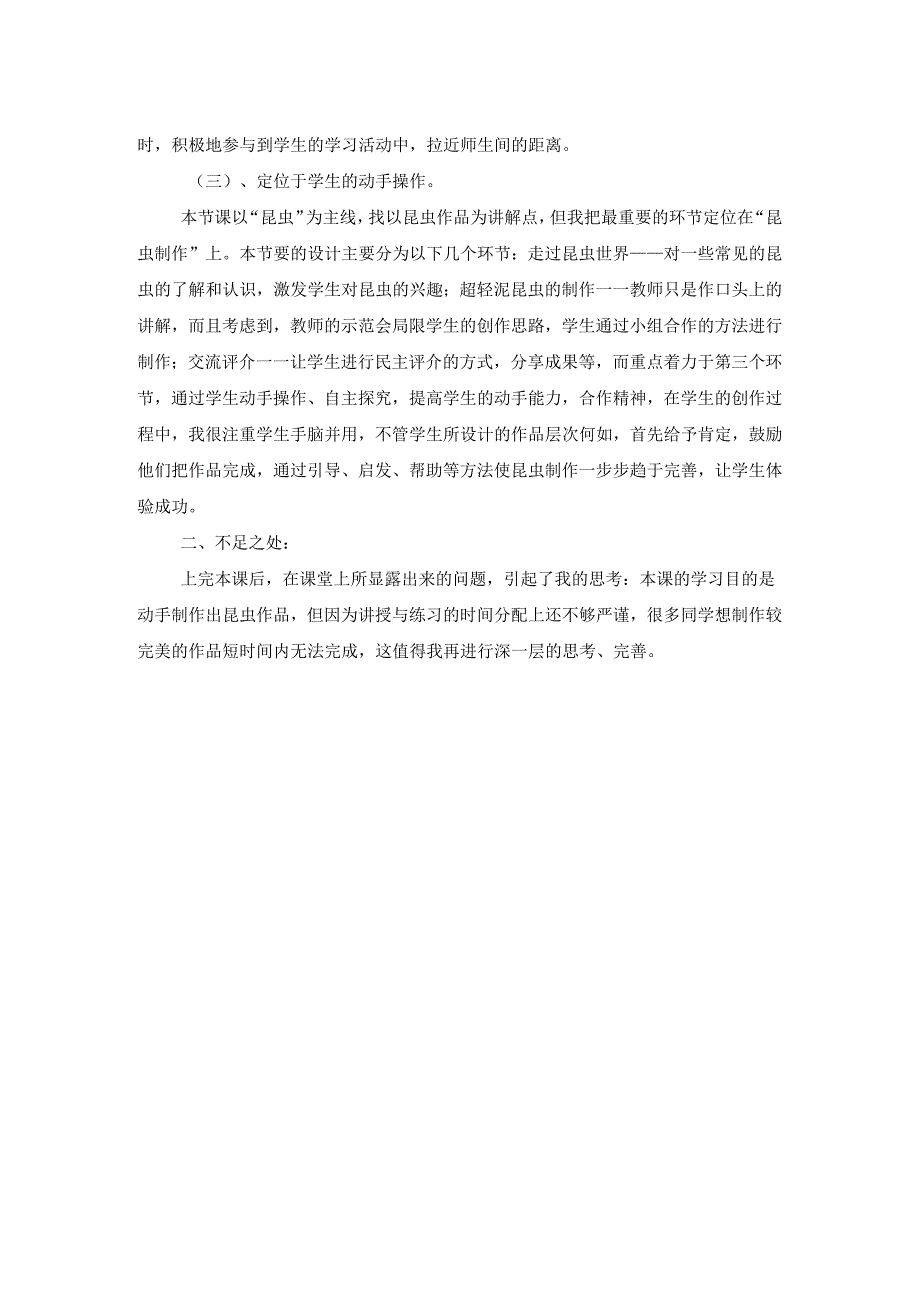 时，积极地参与到学生的学习活动中，拉近师生间的距离。

（三）、定位于学生的动手操作。

本节课以“昆虫”为主线，找以昆虫作品为讲解点，但我把最重要的环节定位在“昆虫制作”上。本节要的设计主要分为以下几个环节：走过昆虫世界——对一些常见的昆虫的了解和认识，激发学生对昆虫的兴趣；超轻泥昆虫的制作一一教师只是作口头上的讲解，而且考虑到，教师的示范会局限学生的创作思路，学生通过小组合作的方法进行制作；交流评介一一让学生进行民主评介的方式，分享成果等，而重点着力于第三个环节，通过学生动手操作、自主探究，提高学生的动手能力，合作精神，在学生的创作过程中，我很注重学生手脑并用，不管学生所设计的作品层次何如，首先给予肯定，鼓励他们把作品完成，通过引导、启发、帮助等方法使昆虫制作一步步趋于完善，让学生体验成功。

二、不足之处：

上完本课后，在课堂上所显露出来的问题，引起了我的思考：本课的学习目的是动手制作出昆虫作品，但因为讲授与练习的时间分配上还不够严谨，很多同学想制作较完美的作品短时间内无法完成，这值得我再进行深一层的思考、完善。